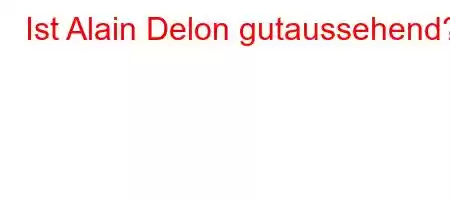 Ist Alain Delon gutaussehend?